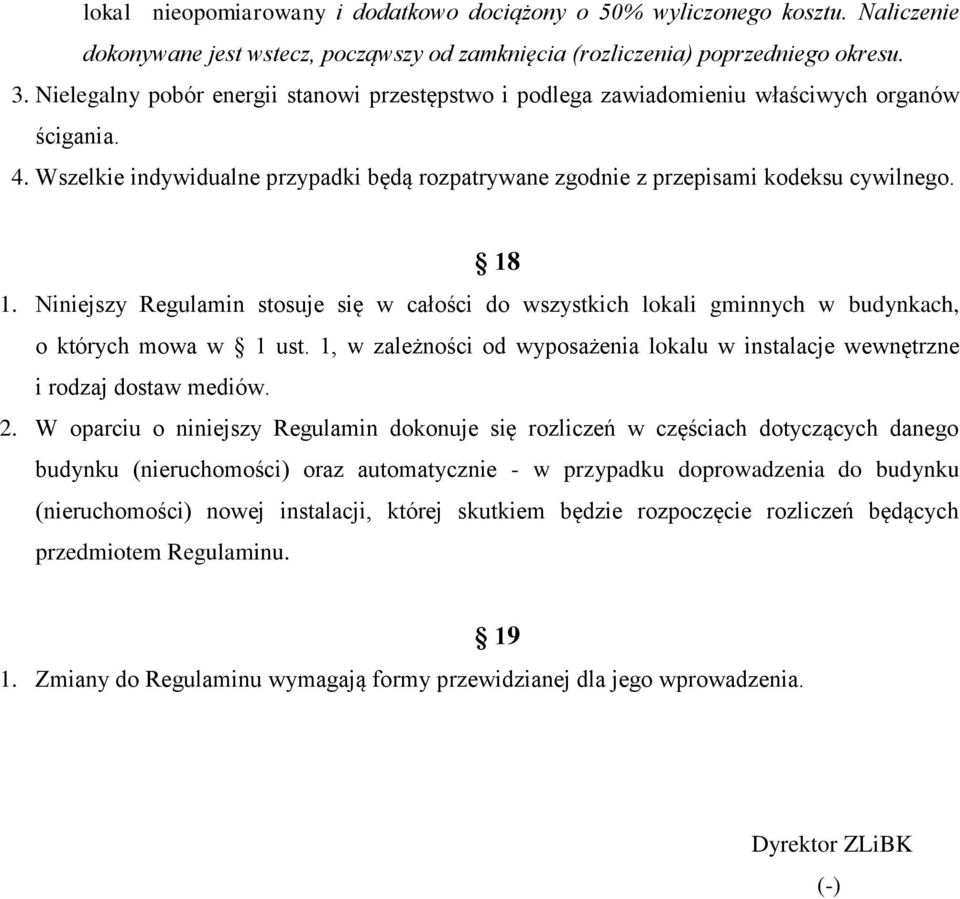 lokal nieopomiarowany i dodatkowo dociążony o 50% wyliczonego kosztu. Naliczenie dokonywane jest wstecz, począwszy od zamknięcia (rozliczenia) poprzedniego okresu.

3. Nielegalny pobór energii stanowi przestępstwo i podlega zawiadomieniu właściwych organów ścigania.

4. Wszelkie indywidualne przypadki będą rozpatrywane zgodnie z przepisami kodeksu cywilnego.

§ 18

1. Niniejszy Regulamin stosuje się w całości do wszystkich lokali gminnych w budynkach, o których mowa w § 1 ust. 1, w zależności od wyposażenia lokalu w instalacje wewnętrzne i rodzaj dostaw mediów.

2. W oparciu o niniejszy Regulamin dokonuje się rozliczeń w częściach dotyczących danego budynku (nieruchomości) oraz automatycznie - w przypadku doprowadzenia do budynku (nieruchomości) nowej instalacji, której skutkiem będzie rozpoczęcie rozliczeń będących przedmiotem Regulaminu.

§ 19

1. Zmiany do Regulaminu wymagają formy przewidzianej dla jego wprowadzenia.

Dyrektor ZLiBK

(-)